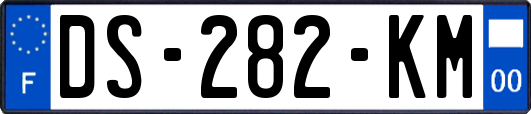 F
DS-282-KM
00